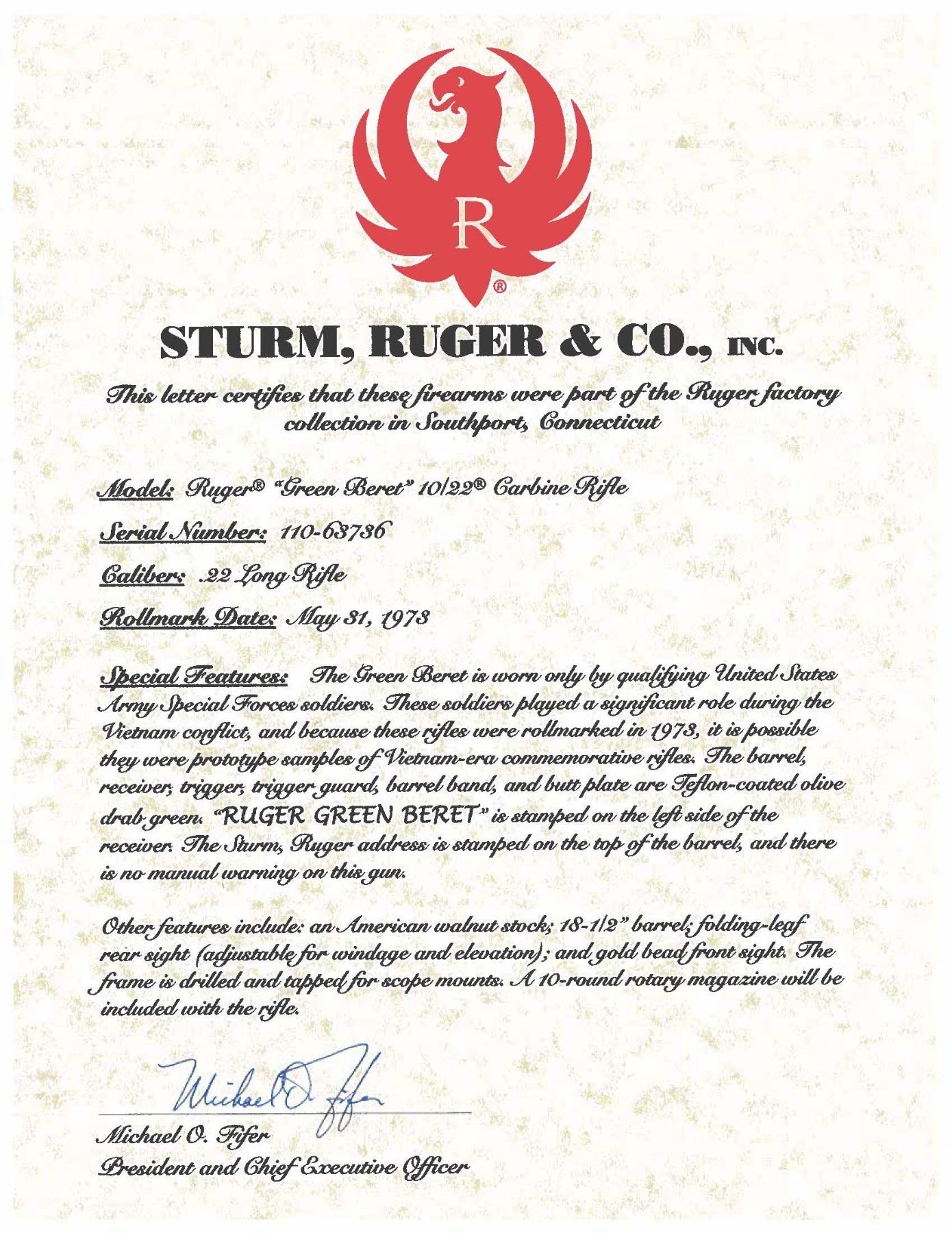 R
®

STURM, RUGER & CO., INC.

This letter certifies that these firearms were part of the Ruger factory collection in Southport, Connecticut

Model: Ruger® "Green Beret" 10/22® Carbine Rifle

Serial Number: 110-63736

Caliber: .22 Long Rifle

Rollmark Date: May 31, 1973

Special Features: The Green Beret is worn only by qualifying United States Army Special Forces soldiers. These soldiers played a significant role during the Vietnam conflict, and because these rifles were rollmarked in 1973, it is possible they were prototype samples of Vietnam-era commemorative rifles. The barrel, receiver, trigger, trigger guard, barrel band, and butt plate are Teflon-coated olive drab green. "RUGER GREEN BERET" is stamped on the left side of the receiver. The Sturm, Ruger address is stamped on the top of the barrel, and there is no manual warning on this gun.

Other features include: an American walnut stock; 18-1/2" barrel; folding-leaf rear sight (adjustable for windage and elevation); and gold bead front sight. The frame is drilled and tapped for scope mounts. A 10-round rotary magazine will be included with the rifle.

Michael O. Fifer

Michael O. Fifer
President and Chief Executive Officer